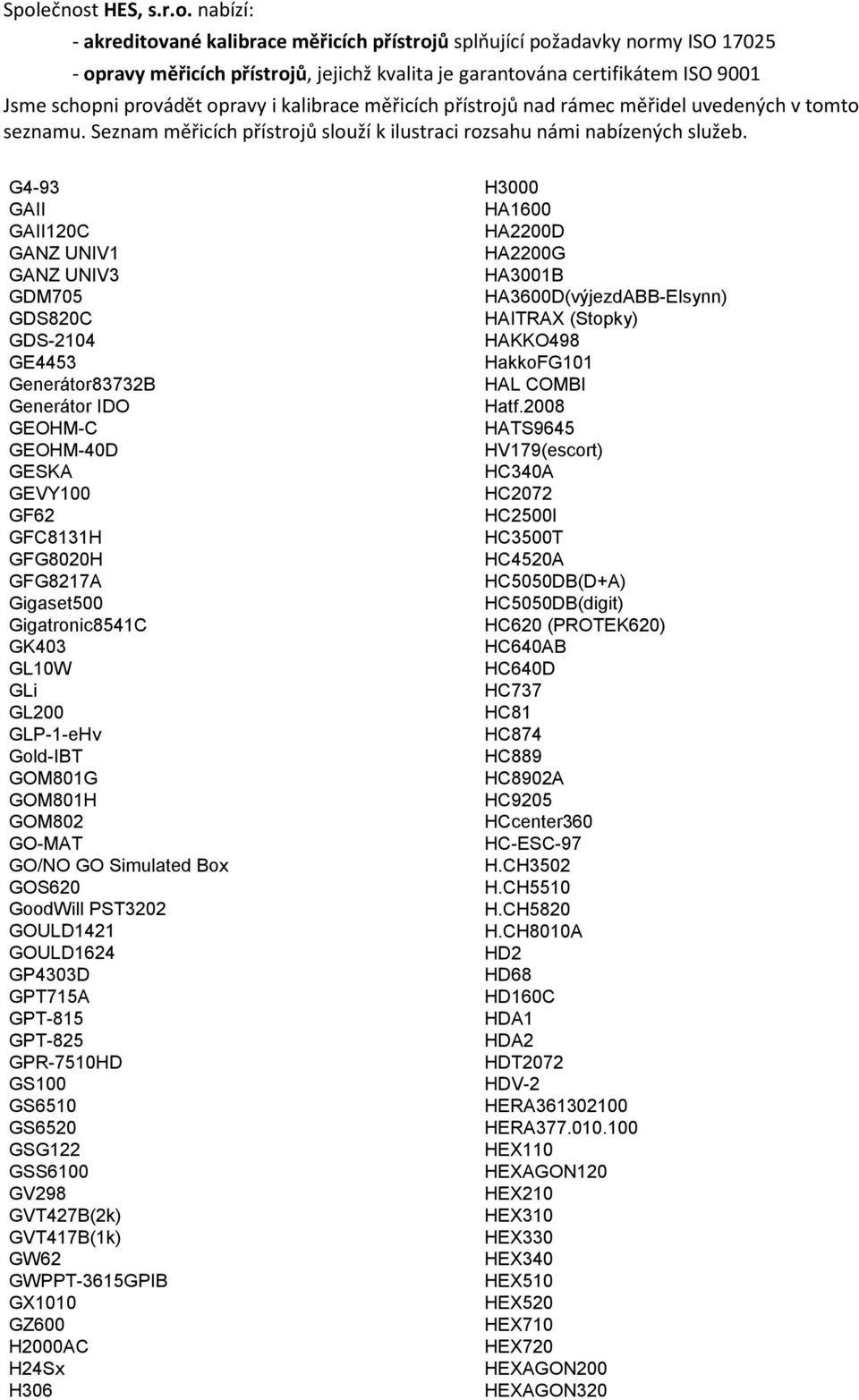 Společnost HES, s.r.o. nabízí:

- akreditované kalibrace měřicích přístrojů splňující požadavky normy ISO 17025
- opravy měřicích přístrojů, jejichž kvalita je garantována certifikátem ISO 9001

Jsme schopni provádět opravy i kalibrace měřicích přístrojů nad rámec měřidel uvedených v tomto seznamu. Seznam měřicích přístrojů slouží k ilustraci rozsahu námi nabízených služeb.

G4-93
GAII
GAII120C
GANZ UNIV1
GANZ UNIV3
GDM705
GDS820C
GDS-2104
GE4453
Generátor83732B
Generátor IDO
GEOHM-C
GEOHM-40D
GESKA
GEVY100
GF62
GFC8131H
GFG8020H
GFG8217A
Gigaset500
Gigatronic8541C
GK403
GL10W
GLi
GL200
GLP-1-eHv
Gold-IBT
GOM801G
GOM801H
GOM802
GO-MAT
GO/NO GO Simulated Box
GOS620
GoodWill PST3202
GOULD1421
GOULD1624
GP4303D
GPT715A
GPT-815
GPT-825
GPR-7510HD
GS100
GS6510
GS6520
GSG122
GSS6100
GV298
GVT427B(2k)
GVT417B(1k)
GW62
GWPPT-3615GPIB
GX1010
GZ600
H2000AC
H24Sx
H306

H3000
HA1600
HA2200D
HA2200G
HA3001B
HA3600D(výjezdABB-Elsynn)
HAITRAX (Stopky)
HAKKO498
HakkoFG101
HAL COMBI
Hatf.2008
HATS9645
HV179(escort)
HC340A
HC2072
HC2500I
HC3500T
HC4520A
HC5050DB(D+A)
HC5050DB(digit)
HC620 (PROTEK620)
HC640AB
HC640D
HC737
HC81
HC874
HC889
HC8902A
HC9205
HCcenter360
HC-ESC-97
H.CH3502
H.CH5510
H.CH5820
H.CH8010A
HD2
HD68
HD160C
HDA1
HDA2
HDT2072
HDV-2
HERA361302100
HERA377.010.100
HEX110
HEXAGON120
HEX210
HEX310
HEX330
HEX340
HEX510
HEX520
HEX710
HEX720
HEXAGON200
HEXAGON320